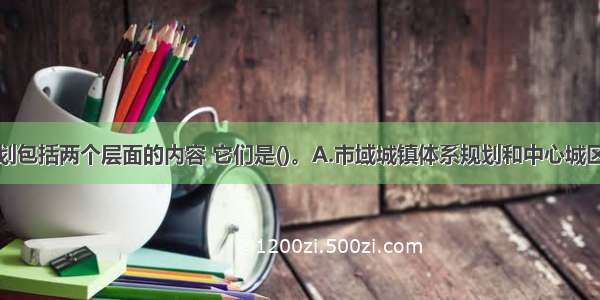 划包括两个层面的内容 它们是()。A.市域城镇体系规划和中心城区

1200zi.500zi.com